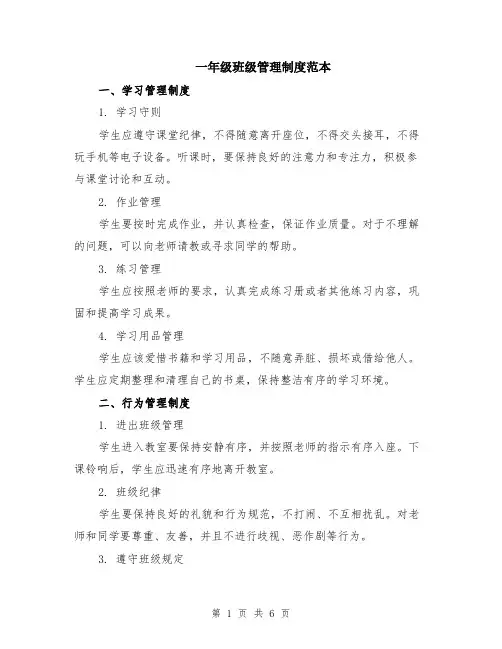 一年级班级管理制度范本

一、学习管理制度

1. 学习守则

学生应遵守课堂纪律，不得随意离开座位，不得交头接耳，不得玩手机等电子设备。听课时，要保持良好的注意力和专注力，积极参与课堂讨论和互动。

2. 作业管理

学生要按时完成作业，并认真检查，保证作业质量。对于不理解的问题，可以向老师请教或寻求同学的帮助。

3. 练习管理

学生应按照老师的要求，认真完成练习册或者其他练习内容，巩固和提高学习成果。

4. 学习用品管理

学生应该爱惜书籍和学习用品，不随意弄脏、损坏或借给他人。学生应定期整理和清理自己的书桌，保持整洁有序的学习环境。

二、行为管理制度

1. 进出班级管理

学生进入教室要保持安静有序，并按照老师的指示有序入座。下课铃响后，学生应迅速有序地离开教室。

2. 班级纪律

学生要保持良好的礼貌和行为规范，不打闹、不互相扰乱。对老师和同学要尊重、友善，并且不进行歧视、恶作剧等行为。

3. 遵守班级规定

第 1 页 共 6 页